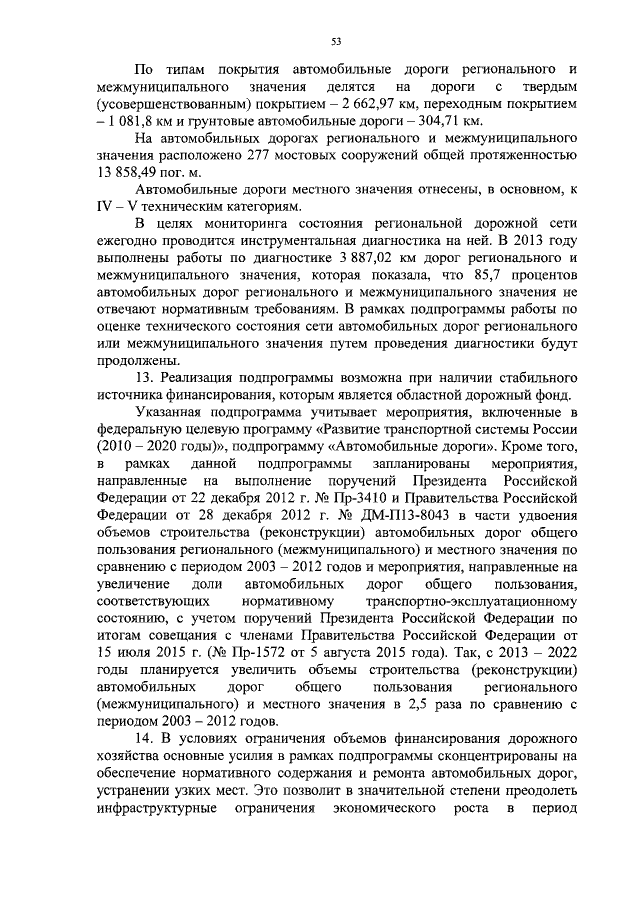 53

По типам покрытия автомобильные дороги регионального и межмуниципального значения делятся на дороги с твердым (усовершенствованным) покрытием – 2 662,97 км, переходным покрытием – 1 081,8 км и грунтовые автомобильные дороги – 304,71 км.

На автомобильных дорогах регионального и межмуниципального значения расположено 277 мостовых сооружений общей протяженностью 13 858,49 пог. м.

Автомобильные дороги местного значения отнесены, в основном, к IV – V техническим категориям.

В целях мониторинга состояния региональной дорожной сети ежегодно проводится инструментальная диагностика на ней. В 2013 году выполнены работы по диагностике 3 887,02 км дорог регионального и межмуниципального значения, которая показала, что 85,7 процентов автомобильных дорог регионального и межмуниципального значения не отвечают нормативным требованиям. В рамках подпрограммы работы по оценке технического состояния сети автомобильных дорог регионального или межмуниципального значения путем проведения диагностики будут продолжены.

13. Реализация подпрограммы возможна при наличии стабильного источника финансирования, которым является областной дорожный фонд.

Указанная подпрограмма учитывает мероприятия, включенные в федеральную целевую программу «Развитие транспортной системы России (2010 – 2020 годы)», подпрограмму «Автомобильные дороги». Кроме того, в рамках данной подпрограммы запланированы мероприятия, направленные на выполнение поручений Президента Российской Федерации от 22 декабря 2012 г. № Пр-3410 и Правительства Российской Федерации от 28 декабря 2012 г. № ДМ-П13-8043 в части удвоения объемов строительства (реконструкции) автомобильных дорог общего пользования регионального (межмуниципального) и местного значения по сравнению с периодом 2003 – 2012 годов и мероприятия, направленные на увеличение доли автомобильных дорог общего пользования, соответствующих нормативному транспортно-эксплуатационному состоянию, с учетом поручений Президента Российской Федерации по итогам совещания с членами Правительства Российской Федерации от 15 июля 2015 г. (№ Пр-1572 от 5 августа 2015 года). Так, с 2013 – 2022 годы планируется увеличить объемы строительства (реконструкции) автомобильных дорог общего пользования регионального (межмуниципального) и местного значения в 2,5 раза по сравнению с периодом 2003 – 2012 годов.

14. В условиях ограничения объемов финансирования дорожного хозяйства основные усилия в рамках подпрограммы сконцентрированы на обеспечение нормативного содержания и ремонта автомобильных дорог, устранении узких мест. Это позволит в значительной степени преодолеть инфраструктурные ограничения экономического роста в период